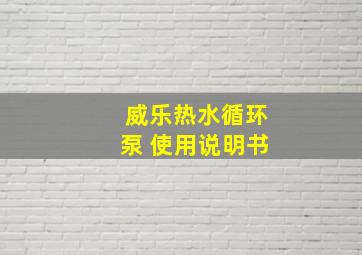 威乐热水循环泵 使用说明书